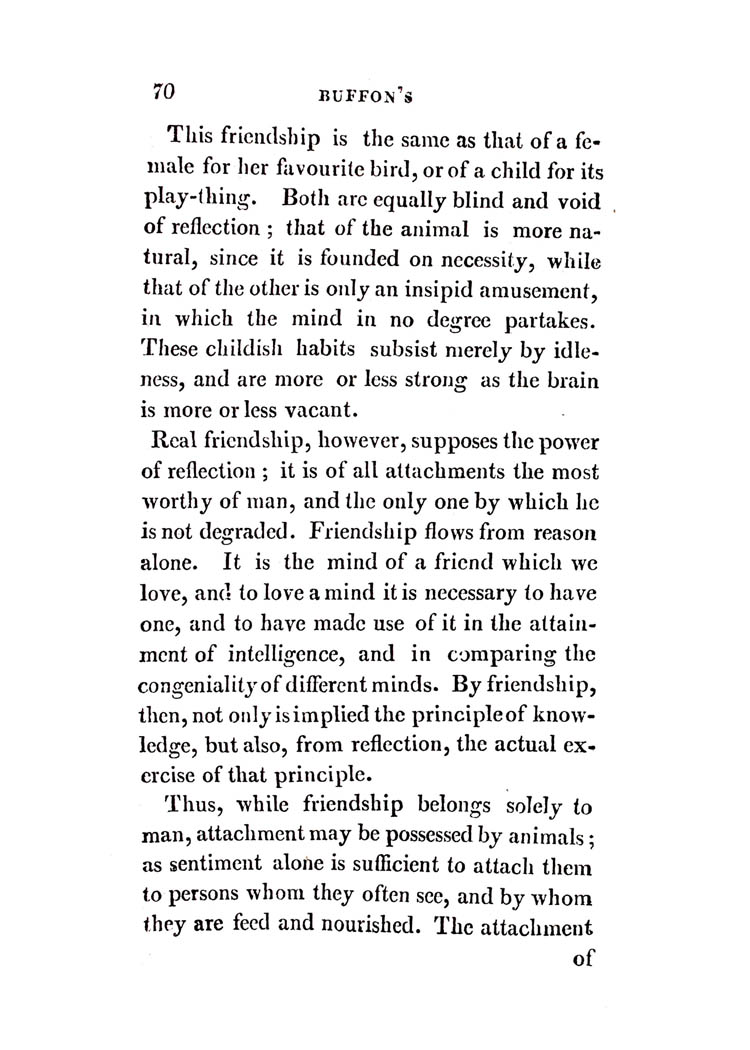 70 BUFFON'S

This friendship is the same as that of a female for her favourite bird, or of a child for its play-thing. Both are equally blind and void of reflection; that of the animal is more natural, since it is founded on necessity, while that of the other is only an insipid amusement, in which the mind in no degree partakes. These childish habits subsist merely by idleness, and are more or less strong as the brain is more or less vacant.

Real friendship, however, supposes the power of reflection; it is of all attachments the most worthy of man, and the only one by which he is not degraded. Friendship flows from reason alone. It is the mind of a friend which we love, and to love a mind it is necessary to have one, and to have made use of it in the attainment of intelligence, and in comparing the congeniality of different minds. By friendship, then, not only is implied the principle of knowledge, but also, from reflection, the actual exercise of that principle.

Thus, while friendship belongs solely to man, attachment may be possessed by animals; as sentiment alone is sufficient to attach them to persons whom they often see, and by whom they are feed and nourished. The attachment

of